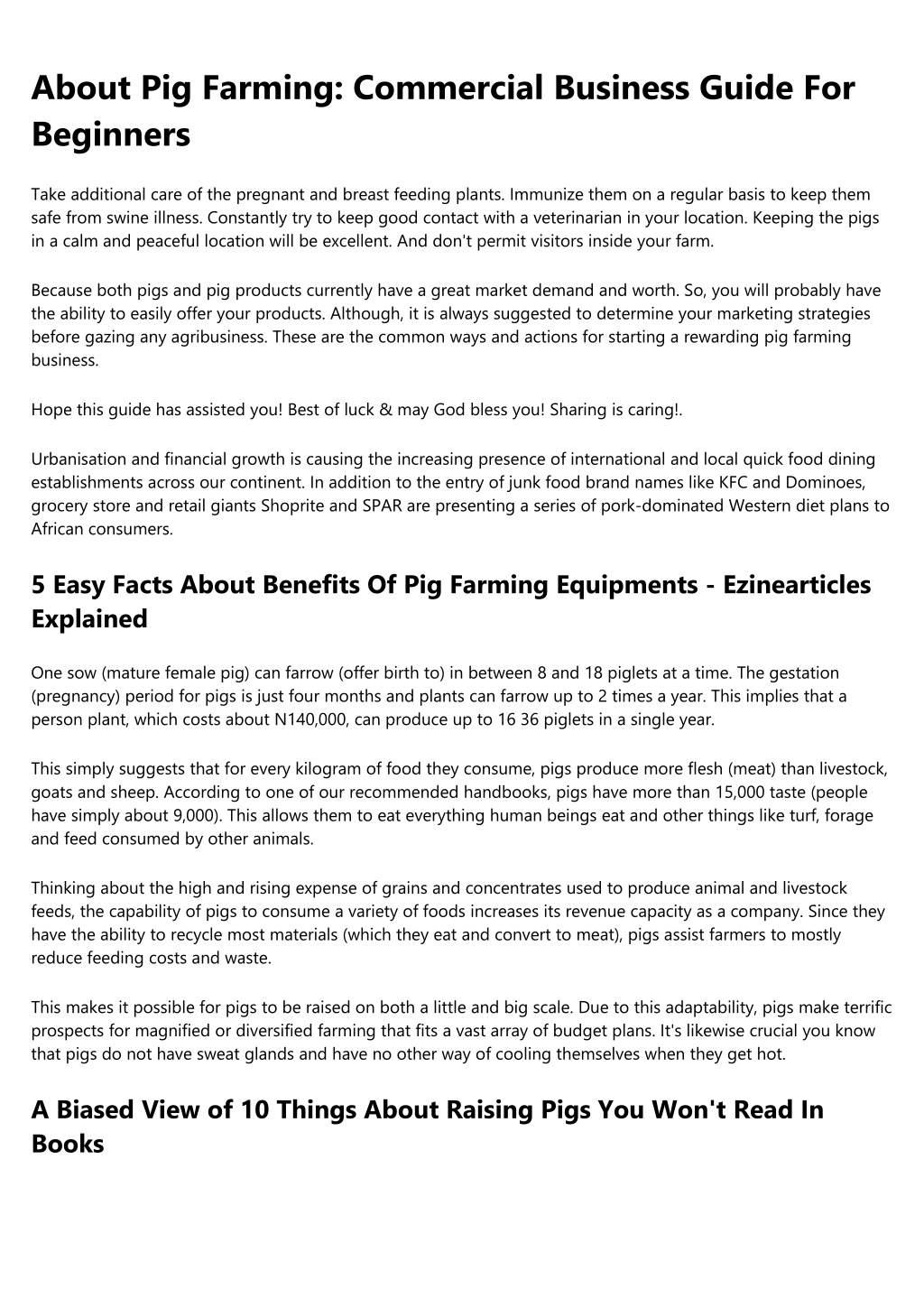 About Pig Farming: Commercial Business Guide For Beginners

Take additional care of the pregnant and breast feeding plants. Immunize them on a regular basis to keep them safe from swine illness. Constantly try to keep good contact with a veterinarian in your location. Keeping the pigs in a calm and peaceful location will be excellent. And don't permit visitors inside your farm.

Because both pigs and pig products currently have a great market demand and worth. So, you will probably have the ability to easily offer your products. Although, it is always suggested to determine your marketing strategies before gazing any agribusiness. These are the common ways and actions for starting a rewarding pig farming business.

Hope this guide has assisted you! Best of luck & may God bless you! Sharing is caring!.

Urbanisation and financial growth is causing the increasing presence of international and local quick food dining establishments across our continent. In addition to the entry of junk food brand names like KFC and Dominoes, grocery store and retail giants Shoprite and SPAR are presenting a series of pork-dominated Western diet plans to African consumers.

5 Easy Facts About Benefits Of Pig Farming Equipments - Ezinearticles Explained

One sow (mature female pig) can farrow (offer birth to) in between 8 and 18 piglets at a time. The gestation (pregnancy) period for pigs is just four months and plants can farrow up to 2 times a year. This implies that a person plant, which costs about N140,000, can produce up to 16 36 piglets in a single year.

This simply suggests that for every kilogram of food they consume, pigs produce more flesh (meat) than livestock, goats and sheep. According to one of our recommended handbooks, pigs have more than 15,000 taste (people have simply about 9,000). This allows them to eat everything human beings eat and other things like turf, forage and feed consumed by other animals.

Thinking about the high and rising expense of grains and concentrates used to produce animal and livestock feeds, the capability of pigs to consume a variety of foods increases its revenue capacity as a company. Since they have the ability to recycle most materials (which they eat and convert to meat), pigs assist farmers to mostly reduce feeding costs and waste.

This makes it possible for pigs to be raised on both a little and big scale. Due to this adaptability, pigs make terrific prospects for magnified or diversified farming that fits a vast array of budget plans. It's likewise crucial you know that pigs do not have sweat glands and have no other way of cooling themselves when they get hot.

A Biased View of 10 Things About Raising Pigs You Won't Read In Books